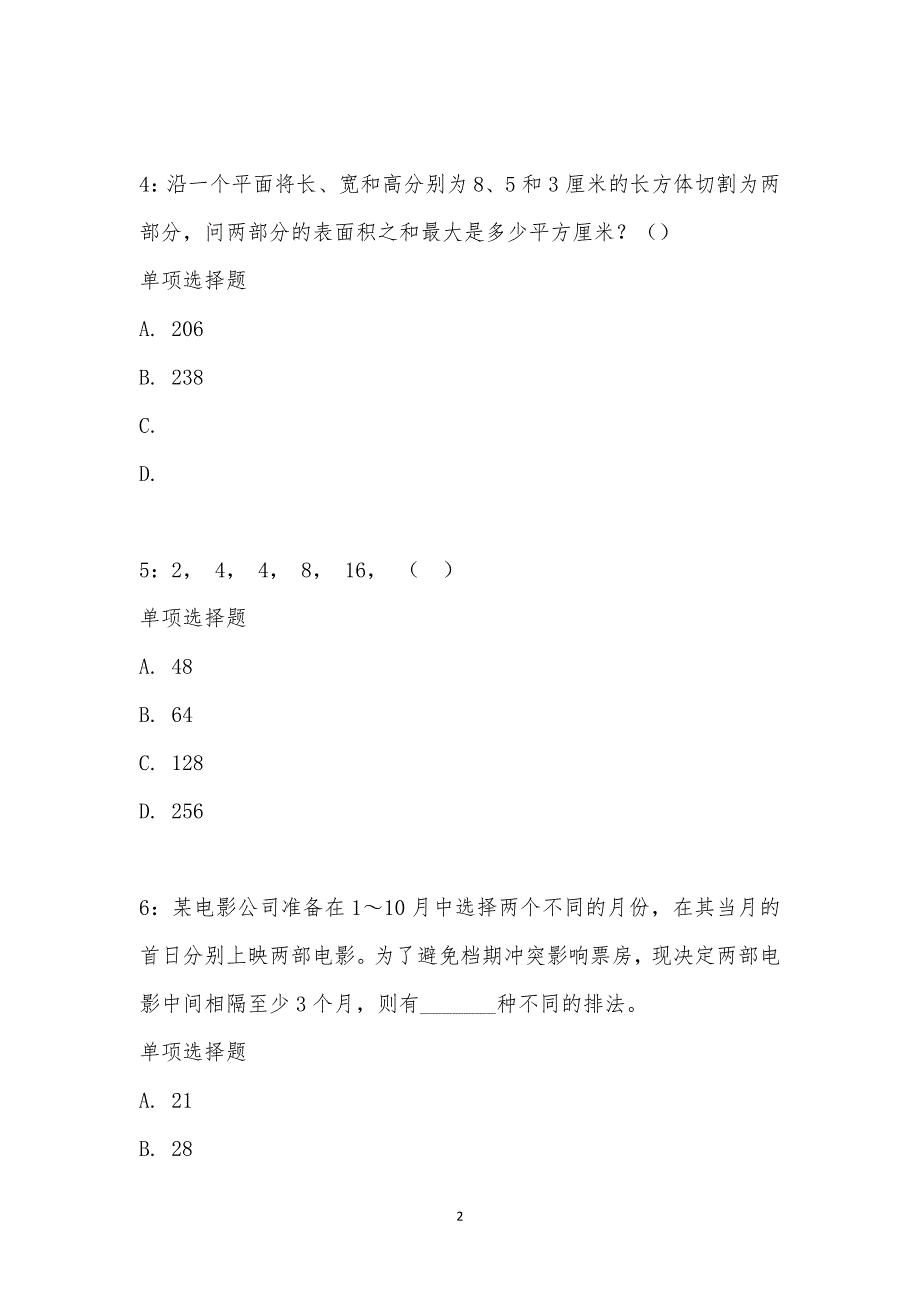 4：沿一个平面将长、宽和高分别为 8、5 和 3 厘米的长方体切割为两部分，问两部分的表面积之和最大是多少平方厘米？（）

单项选择题

A. 206

B. 238

C.

D.

5：2， 4， 4， 8， 16， （ ）

单项选择题

A. 48

B. 64

C. 128

D. 256

6：某电影公司准备在 1～10 月中选择两个不同的月份，在其当月的首日分别上映两部电影。为了避免档期冲突影响票房，现决定两部电影中间相隔至少 3 个月，则有________种不同的排法。

单项选择题

A. 21

B. 28

2